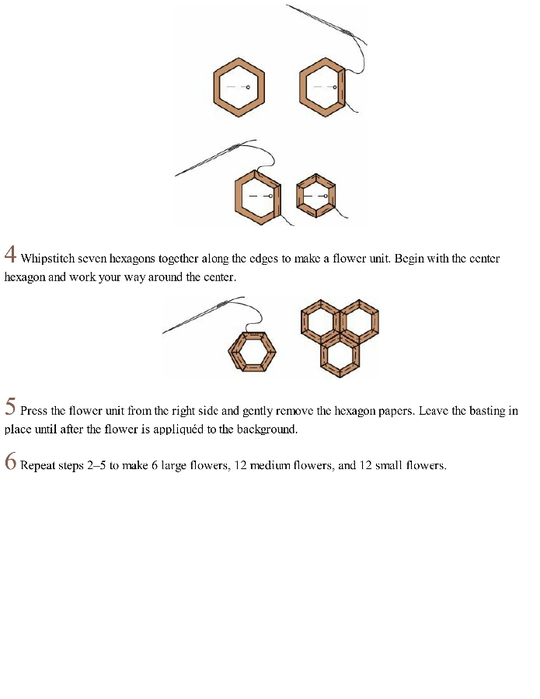 4 Whipstitch seven hexagons together along the edges to make a flower unit. Begin with the center hexagon and work your way around the center.

5 Press the flower unit from the right side and gently remove the hexagon papers. Leave the basting in place until after the flower is appliquéd to the background.

6 Repeat steps 2–5 to make 6 large flowers, 12 medium flowers, and 12 small flowers.